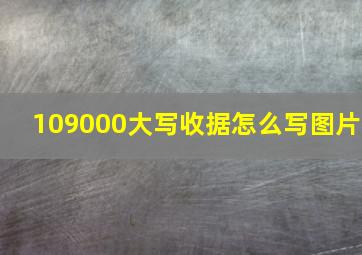 109000大写收据怎么写图片